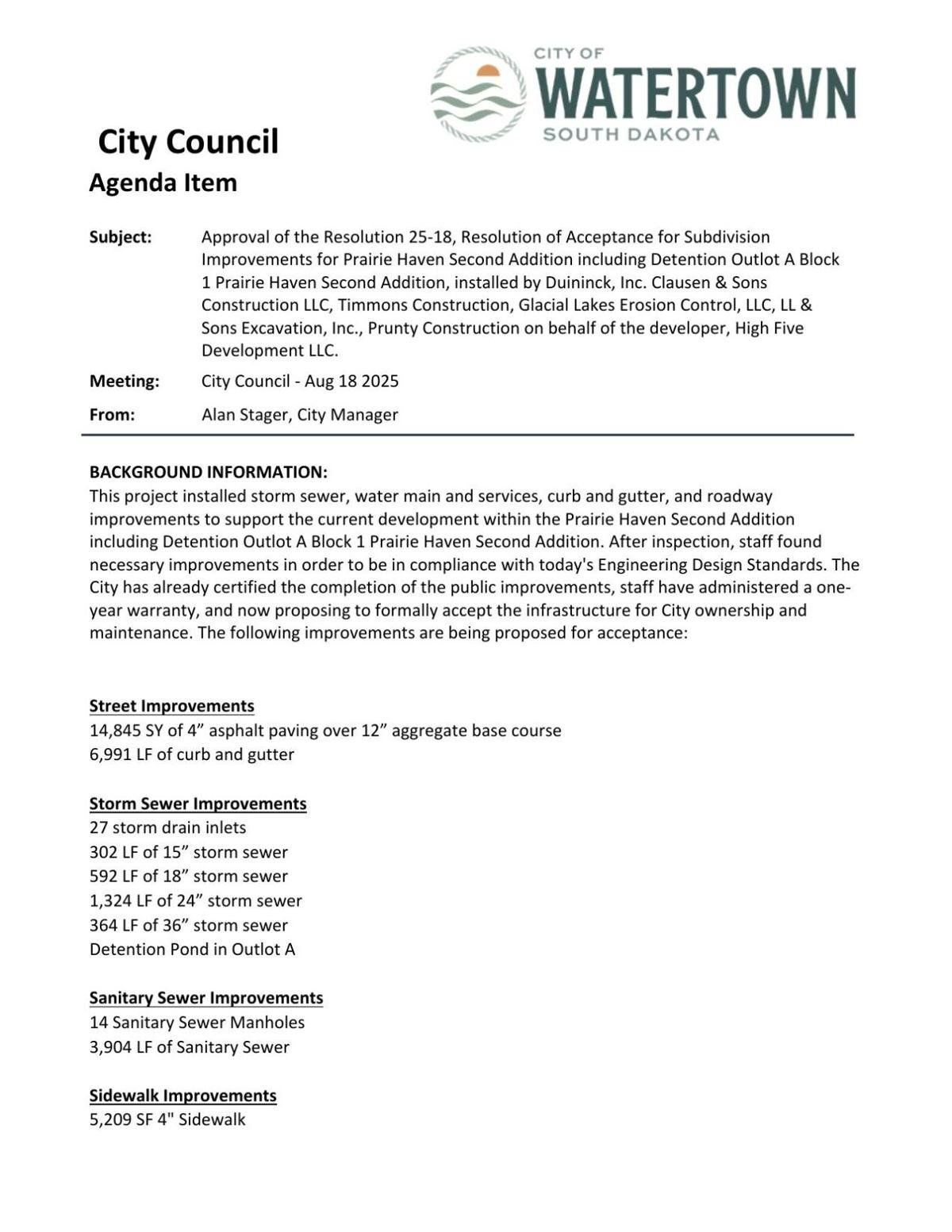 CITY OF
WATERTOWN
SOUTH DAKOTA

City Council
Agenda Item

Subject: Approval of the Resolution 25-18, Resolution of Acceptance for Subdivision Improvements for Prairie Haven Second Addition including Detention Outlot A Block 1 Prairie Haven Second Addition, installed by Duininck, Inc. Clausen & Sons Construction LLC, Timmons Construction, Glacial Lakes Erosion Control, LLC, LL & Sons Excavation, Inc., Prunty Construction on behalf of the developer, High Five Development LLC.

Meeting: City Council - Aug 18 2025

From: Alan Stager, City Manager

BACKGROUND INFORMATION:
This project installed storm sewer, water main and services, curb and gutter, and roadway improvements to support the current development within the Prairie Haven Second Addition including Detention Outlot A Block 1 Prairie Haven Second Addition. After inspection, staff found necessary improvements in order to be in compliance with today's Engineering Design Standards. The City has already certified the completion of the public improvements, staff have administered a one-year warranty, and now proposing to formally accept the infrastructure for City ownership and maintenance. The following improvements are being proposed for acceptance:

Street Improvements
14,845 SY of 4” asphalt paving over 12” aggregate base course
6,991 LF of curb and gutter

Storm Sewer Improvements
27 storm drain inlets
302 LF of 15” storm sewer
592 LF of 18” storm sewer
1,324 LF of 24” storm sewer
364 LF of 36” storm sewer
Detention Pond in Outlot A

Sanitary Sewer Improvements
14 Sanitary Sewer Manholes
3,904 LF of Sanitary Sewer

Sidewalk Improvements
5,209 SF 4" Sidewalk